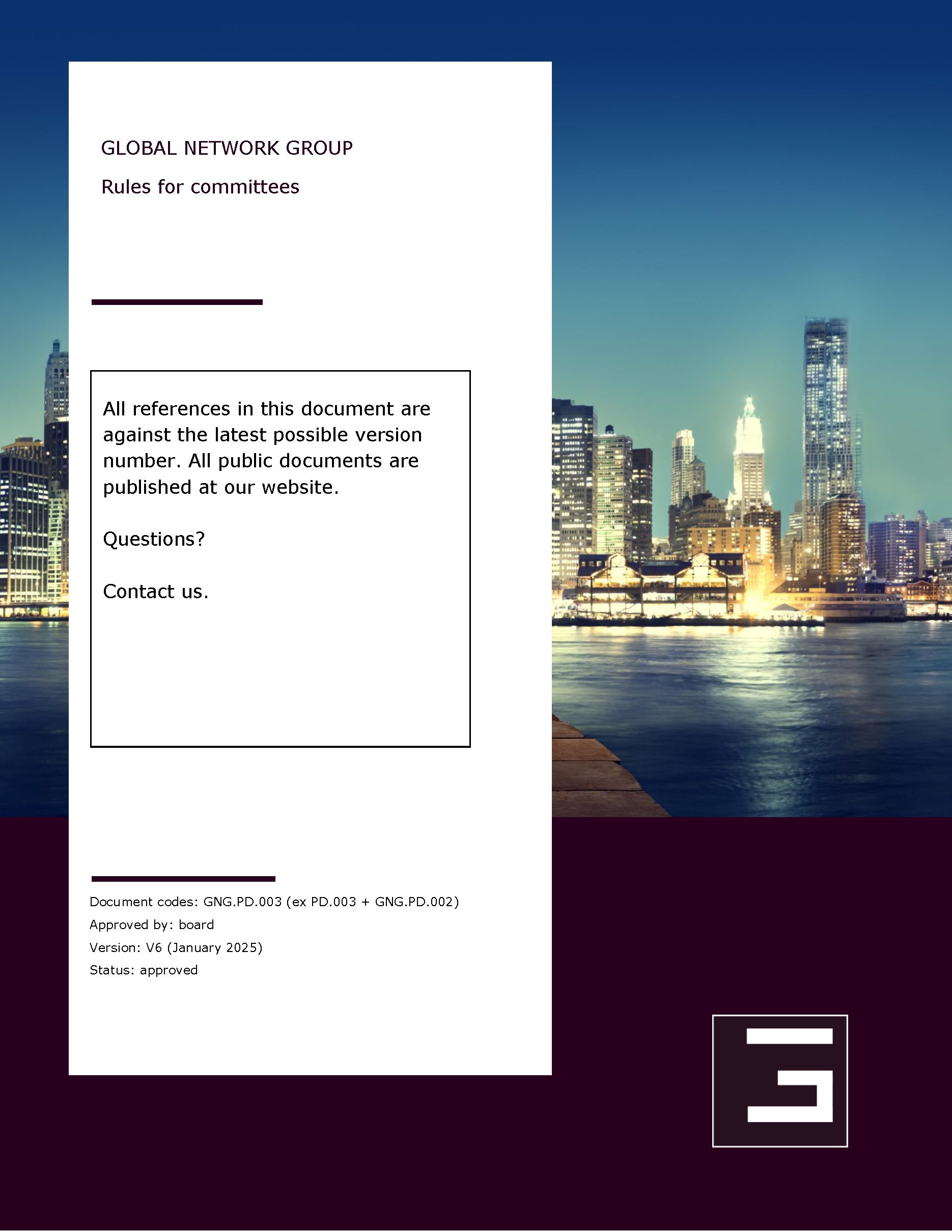 GLOBAL NETWORK GROUP

Rules for committees

All references in this document are against the latest possible version number. All public documents are published at our website.

Questions?

Contact us.

Document codes: GNG.PD.003 (ex PD.003 + GNG.PD.002)
Approved by: board
Version: V6 (January 2025)
Status: approved